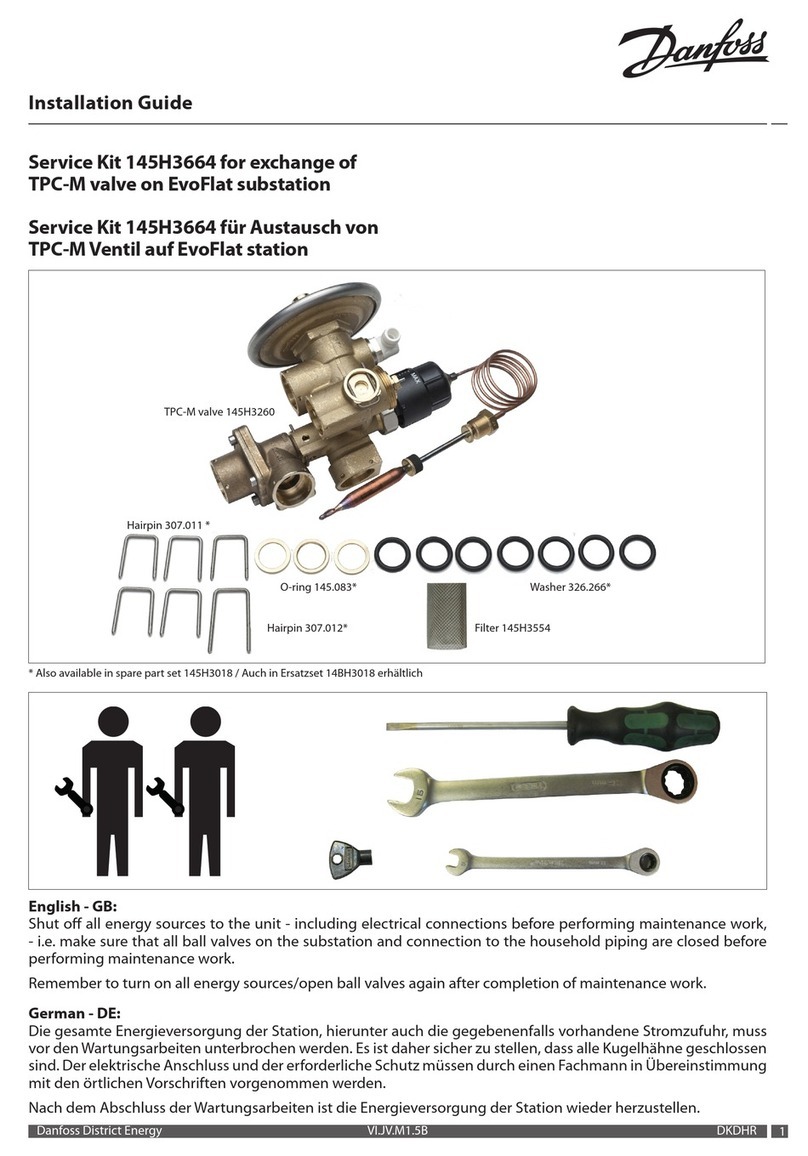 Danfoss

Installation Guide

Service Kit 145H3664 for exchange of TPC-M valve on EvoFlat substation

Service Kit 145H3664 für Austausch von TPC-M Ventil auf EvoFlat station

TPC-M valve 145H3260

Hairpin 307.011 *

O-ring 145.083*

Washer 326.266*

Hairpin 307.012*

Filter 145H3554

* Also available in spare part set 145H3018 / Auch in Ersatzset 14BH3018 erhältlich

English - GB:
Shut off all energy sources to the unit - including electrical connections before performing maintenance work, - i.e. make sure that all ball valves on the substation and connection to the household piping are closed before performing maintenance work.

Remember to turn on all energy sources/open ball valves again after completion of maintenance work.

German - DE:
Die gesamte Energieversorgung der Station, hierunter auch die gegebenenfalls vorhandene Stromzufuhr, muss vor den Wartungsarbeiten unterbrochen werden. Es ist daher sicher zu stellen, dass alle Kugelhähne geschlossen sind. Der elektrische Anschluss und der erforderliche Schutz müssen durch einen Fachmann in Übereinstimmung mit den örtlichen Vorschriften vorgenommen werden.

Nach dem Abschluss der Wartungsarbeiten ist die Energieversorgung der Station wieder herzustellen.

Danfoss District Energy VI.JV.M1.5B DKDHR 1